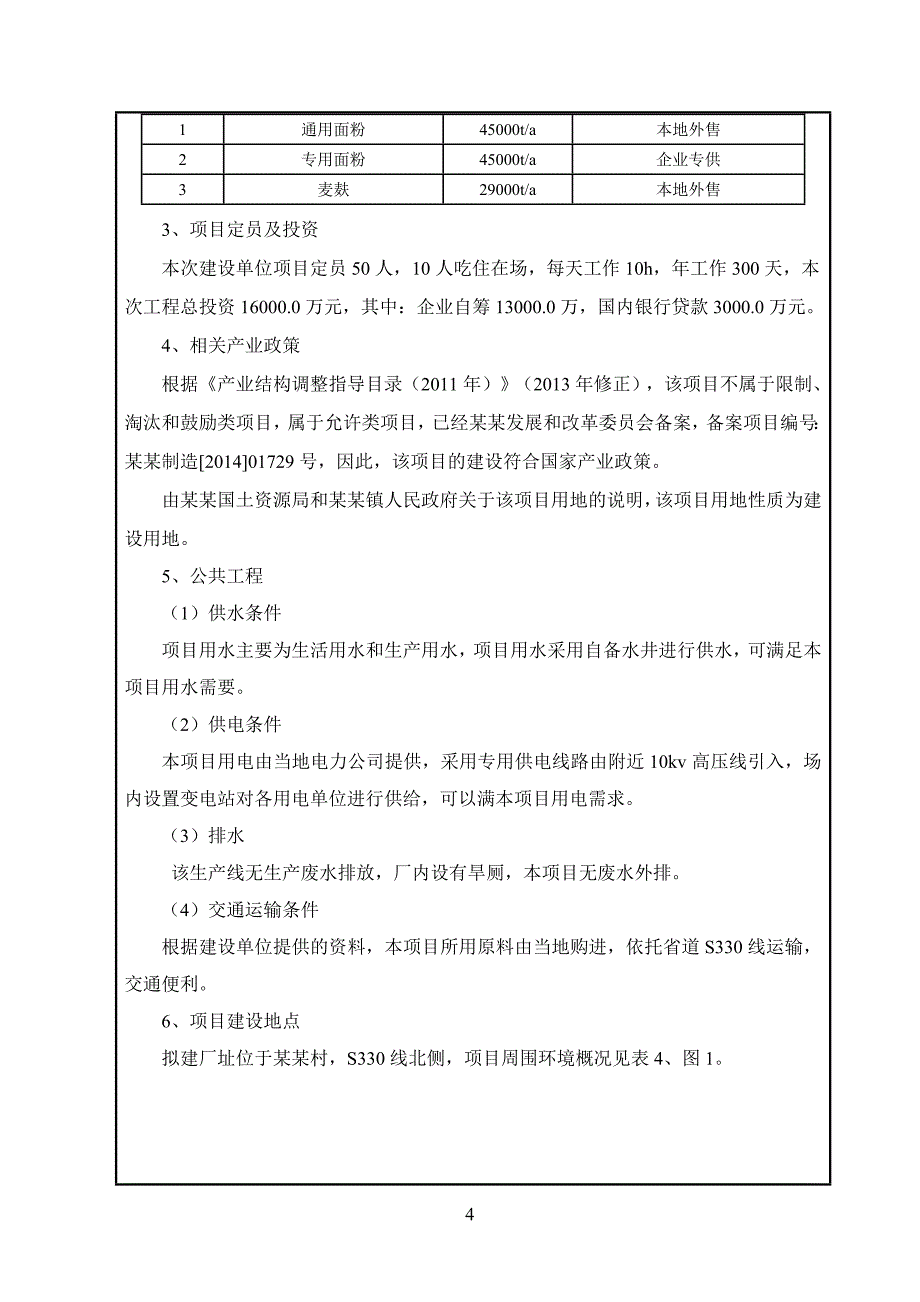 | 1 | 通用面粉 | 45000t/a | 本地外售 |
|---|---|---|---|
| 2 | 专用面粉 | 45000t/a | 企业专供 |
| 3 | 麦麸 | 29000t/a | 本地外售 |

3、项目定员及投资

本次建设单位项目定员 50 人，10 人吃住在场，每天工作 10h，年工作 300 天，本次工程总投资 16000.0 万元，其中：企业自筹 13000.0 万，国内银行贷款 3000.0 万元。

4、相关产业政策

根据《产业结构调整指导目录（2011 年）》（2013 年修正），该项目不属于限制、淘汰和鼓励类项目，属于允许类项目，已经某某发展和改革委员会备案，备案项目编号:某某制造[2014]01729 号，因此，该项目的建设符合国家产业政策。

由某某国土资源局和某某镇人民政府关于该项目用地的说明，该项目用地性质为建设用地。

5、公共工程

（1）供水条件

项目用水主要为生活用水和生产用水，项目用水采用自备水井进行供水，可满足本项目用水需要。

（2）供电条件

本项目用电由当地电力公司提供，采用专用供电线路由附近 10kv 高压线引入，场内设置变电站对各用电单位进行供给，可以满本项目用电需求。

（3）排水

该生产线无生产废水排放，厂内设有旱厕，本项目无废水外排。

（4）交通运输条件

根据建设单位提供的资料，本项目所用原料由当地购进，依托省道 S330 线运输，交通便利。

6、项目建设地点

拟建厂址位于某某村，S330 线北侧，项目周围环境概况见表 4、图 1。

4